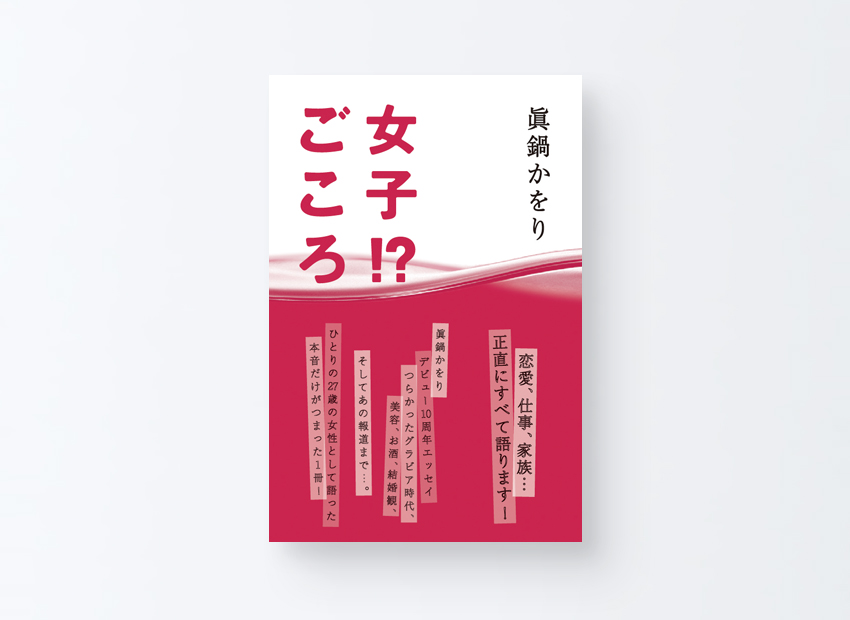 眞鍋かをり

女子!?ごころ

恋愛、仕事、家族…
正直にすべて語ります!

眞鍋かをり
デビュー10周年エッセイ
つらかったグラビア時代、
美容、お酒、結婚観、
そしてあの報道まで…。
ひとりの27歳の女性として語った
本音だけがつまった1冊!